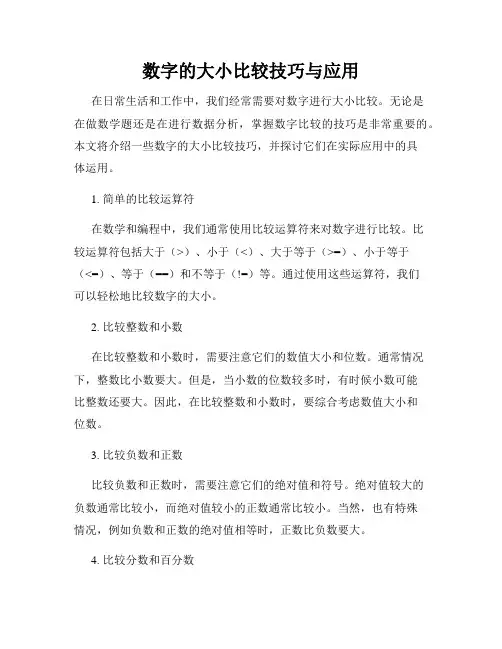 数字的大小比较技巧与应用

在日常生活和工作中，我们经常需要对数字进行大小比较。无论是在做数学题还是在进行数据分析，掌握数字比较的技巧是非常重要的。本文将介绍一些数字的大小比较技巧，并探讨它们在实际应用中的具体运用。

1. 简单的比较运算符

在数学和编程中，我们通常使用比较运算符来对数字进行比较。比较运算符包括大于（>）、小于（<）、大于等于（>=）、小于等于（<=）、等于（==）和不等于（!=）等。通过使用这些运算符，我们可以轻松地比较数字的大小。

2. 比较整数和小数

在比较整数和小数时，需要注意它们的数值大小和位数。通常情况下，整数比小数要大。但是，当小数的位数较多时，有时候小数可能比整数还要大。因此，在比较整数和小数时，要综合考虑数值大小和位数。

3. 比较负数和正数

比较负数和正数时，需要注意它们的绝对值和符号。绝对值较大的负数通常比较小，而绝对值较小的正数通常比较小。当然，也有特殊情况，例如负数和正数的绝对值相等时，正数比负数要大。

4. 比较分数和百分数